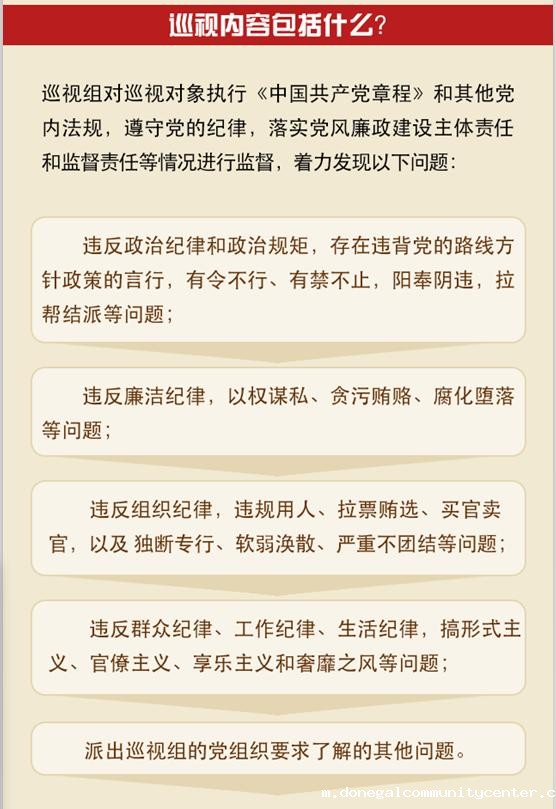 巡视内容包括什么?

巡视组对巡视对象执行《中国共产党章程》和其他党内法规，遵守党的纪律，落实党风廉政建设主体责任和监督责任等情况进行监督，着力发现以下问题：

违反政治纪律和政治规矩，存在违背党的路线方针政策的言行，有令不行、有禁不止，阳奉阴违，拉帮结派等问题；

违反廉洁纪律，以权谋私、贪污贿赂、腐化堕落等问题；

违反组织纪律，违规用人、拉票贿选、买官卖官，以及 独断专行、软弱涣散、严重不团结等问题；

违反群众纪律、工作纪律、生活纪律，搞形式主义、官僚主义、享乐主义和奢靡之风等问题；

派出巡视组的党组织要求了解的其他问题。

m.donegalcommunitycenter.c